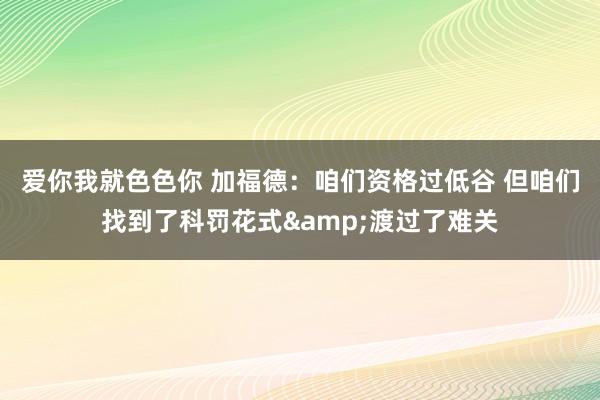 爱你我就色色你 加福德：咱们资格过低谷 但咱们找到了科罚花式&amp;渡过了难关